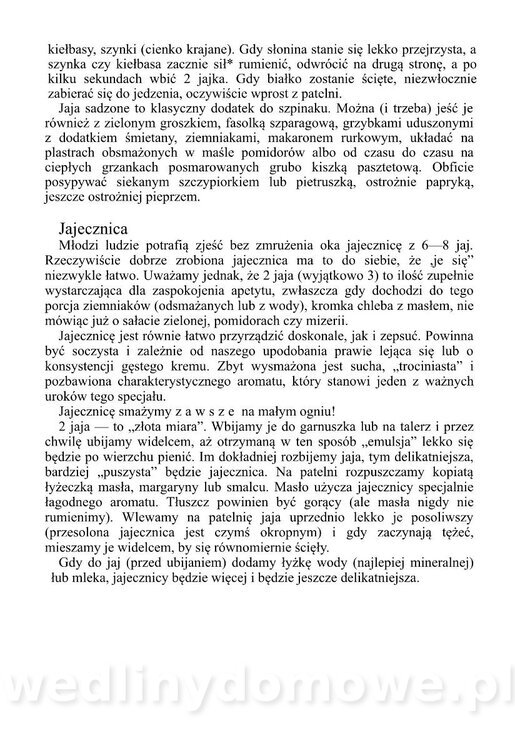 kiełbasy, szynki (cienko krajane). Gdy słonina stanie się lekko przejrzysta, a szynka czy kiełbasa zacznie sił* rumienić, odwrócić na drugą stronę, a po kilku sekundach wbić 2 jajka. Gdy białko zostanie ścięte, niezwłocznie zabierać się do jedzenia, oczywiście wprost z patelni.

Jaja sadzone to klasyczny dodatek do szpinaku. Można (i trzeba) jeść je również z zielonym groszkiem, fasolką szparagową, grzybkami uduszonymi z dodatkiem śmietany, ziemniakami, makaronem rurkowym, układać na plastrach obsmażonych w maśle pomidorów albo od czasu do czasu na ciepłych grzankach posmarowanych grubo kiszką pasztetową. Obficie posypywać siekanym szczypiorkiem lub pietruszką, ostrożnie papryką, jeszcze ostrożniej pieprzem.

Jajecznica

Młodzi ludzie potrafią zjeść bez zmrużenia oka jajecznicę z 6—8 jaj. Rzeczywiście dobrze zrobiona jajecznica ma to do siebie, że „je się" niezwykle łatwo. Uważamy jednak, że 2 jaja (wyjątkowo 3) to ilość zupełnie wystarczająca dla zaspokojenia apetytu, zwłaszcza gdy dochodzi do tego porcja ziemniaków (odsmażanych lub z wody), kromka chleba z masłem, nie mówiąc już o sałacie zielonej, pomidorach czy mizerii.

Jajecznicę jest równie łatwo przyrządzić doskonale, jak i zepsuć. Powinna być soczysta i zależnie od naszego upodobania prawie lejąca się lub o konsystencji gęstego kremu. Zbyt wysmażona jest sucha, „trociniasta" i pozbawiona charakterystycznego aromatu, który stanowi jeden z ważnych uroków tego specjału.

Jajecznicę smażymy z a w s z e na małym ogniu!

2 jaja — to „złota miara". Wbijamy je do garnuszka lub na talerz i przez chwilę ubijamy widelcem, aż otrzymaną w ten sposób „emulsja" lekko się będzie po wierzchu pienić. Im dokładniej rozbijemy jaja, tym delikatniejsza, bardziej „puszysta" będzie jajecznica. Na patelni rozpuszczamy kopiatą łyżeczką masła, margaryny lub smalcu. Masło użycza jajecznicy specjalnie łagodnego aromatu. Tłuszcz powinien być gorący (ale masła nigdy nie rumienimy). Wlewamy na patelnię jaja uprzednio lekko je posoliwszy (przesolona jajecznica jest czymś okropnym) i gdy zaczynają tężeć, mieszamy je widelcem, by się równomiernie ścięły.

Gdy do jaj (przed ubijaniem) dodamy łyżkę wody (najlepiej mineralnej) lub mleka, jajecznicy będzie więcej i będzie jeszcze delikatniejsza.

wedlinydomowe.pl